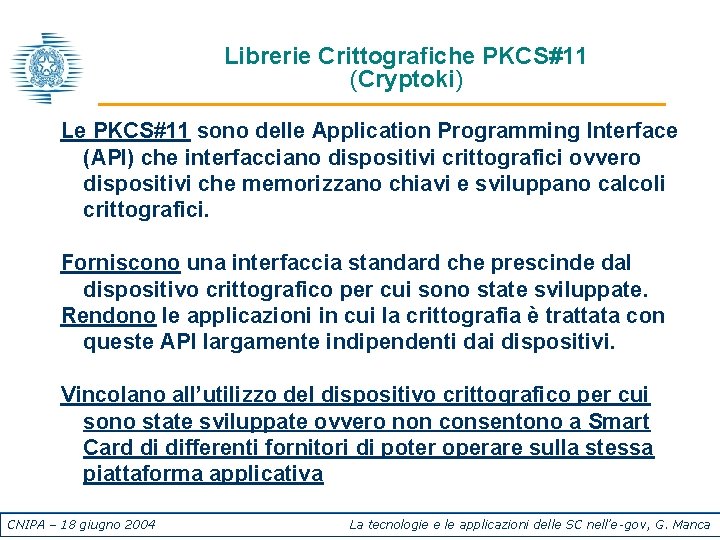 Librerie Crittografiche PKCS#11
(Cryptoki)

Le PKCS#11 sono delle Application Programming Interface (API) che interfacciano dispositivi crittografici ovvero dispositivi che memorizzano chiavi e sviluppano calcoli crittografici.

Forniscono una interfaccia standard che prescinde dal dispositivo crittografico per cui sono state sviluppate.
Rendono le applicazioni in cui la crittografia è trattata con queste API largamente indipendenti dai dispositivi.

Vincolano all'utilizzo del dispositivo crittografico per cui sono state sviluppate ovvero non consentono a Smart Card di differenti fornitori di poter operare sulla stessa piattaforma applicativa

CNIPA – 18 giugno 2004

La tecnologie e le applicazioni delle SC nell'e-gov, G. Manca